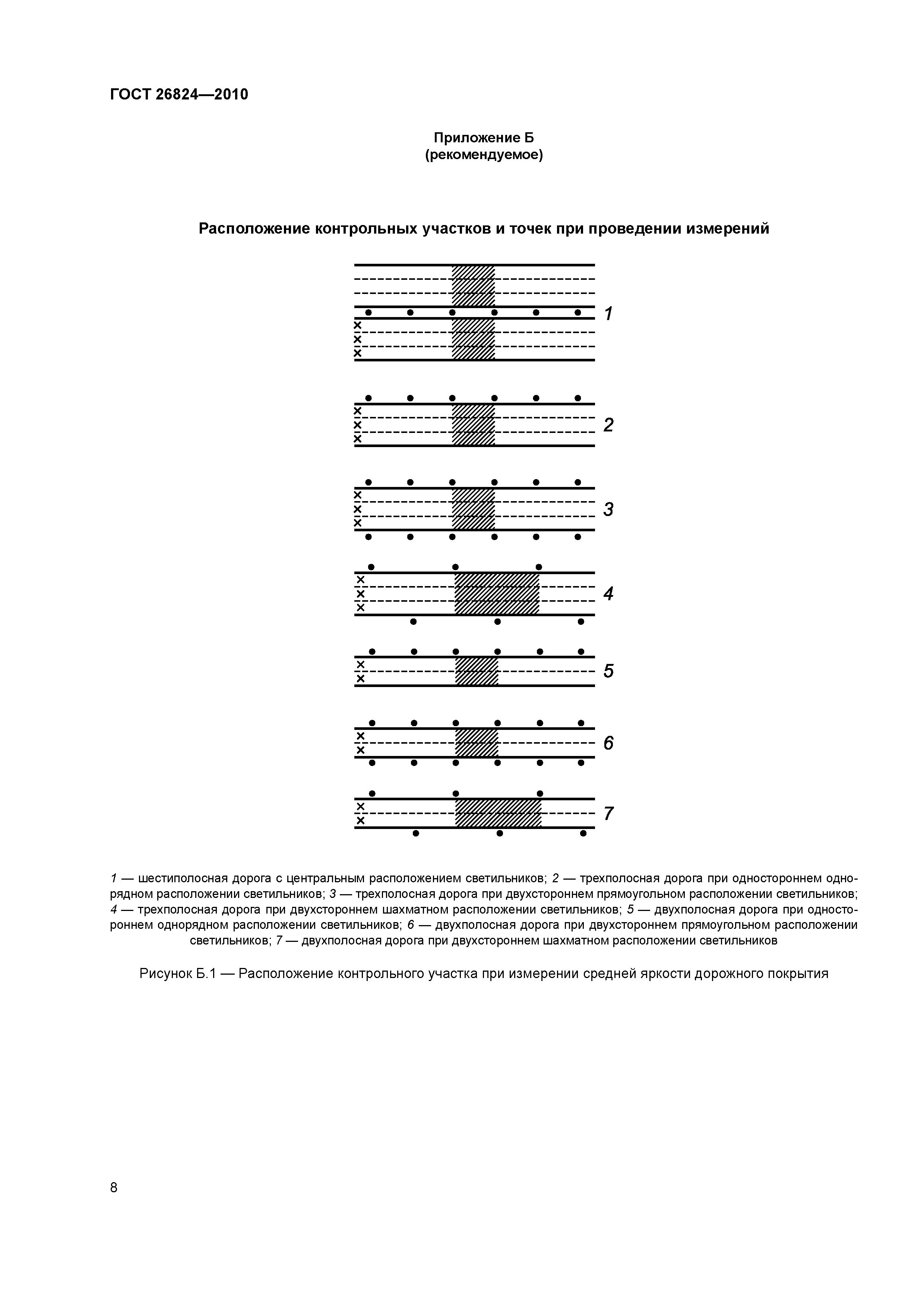 ГОСТ 26824—2010

Приложение Б
(рекомендуемое)

Расположение контрольных участков и точек при проведении измерений

1

2

3

4

5

6

7

1 — шестиполосная дорога с центральным расположением светильников; 2 — трехполосная дорога при одностороннем однорядном расположении светильников; 3 — трехполосная дорога при двухстороннем прямоугольном расположении светильников; 4 — трехполосная дорога при двухстороннем шахматном расположении светильников; 5 — двухполосная дорога при одностороннем однорядном расположении светильников; 6 — двухполосная дорога при двухстороннем прямоугольном расположении светильников; 7 — двухполосная дорога при двухстороннем шахматном расположении светильников

Рисунок Б.1 — Расположение контрольного участка при измерении средней яркости дорожного покрытия

8